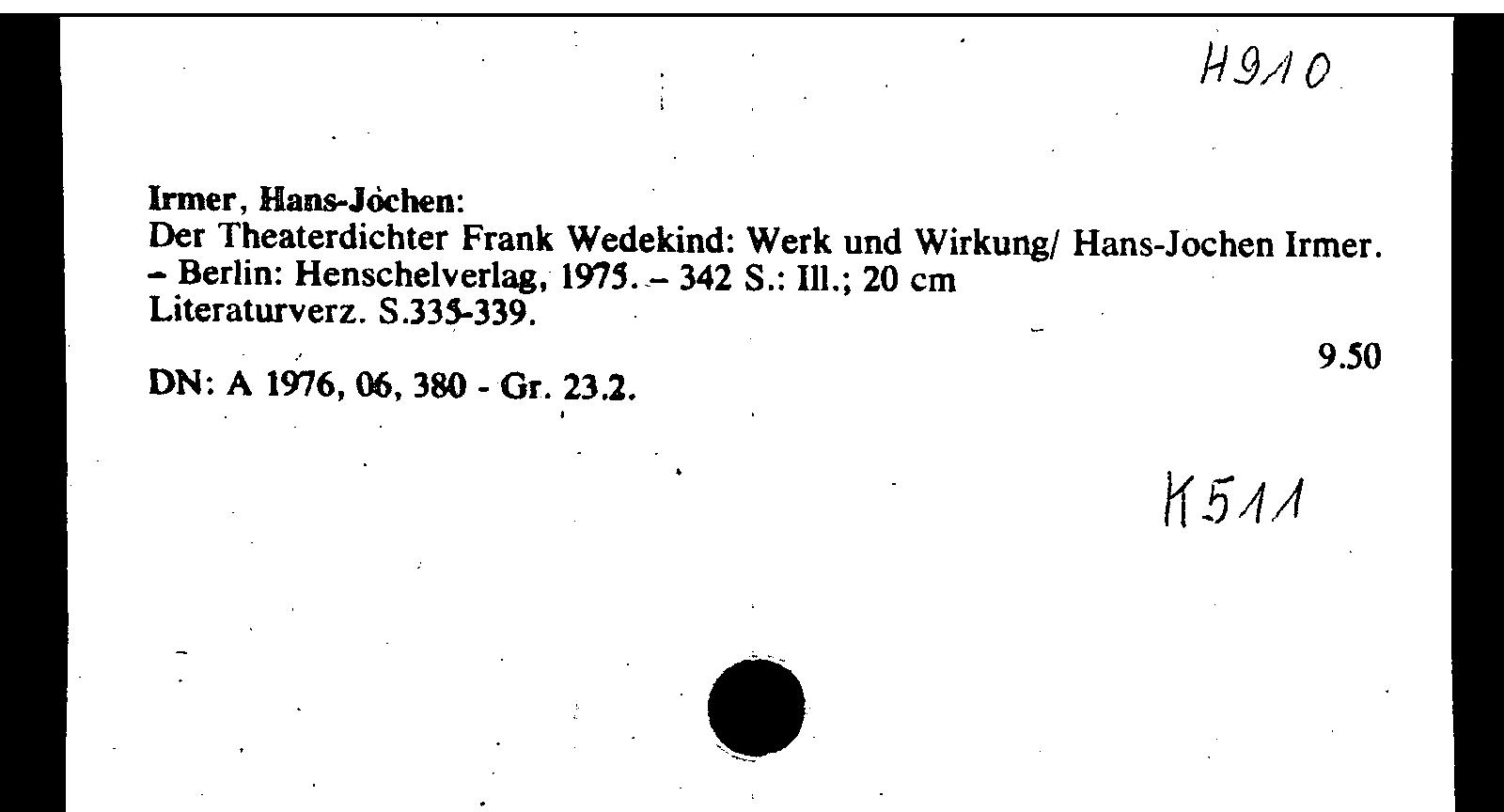 H910

Irmer, Hans-Jochen:
Der Theaterdichter Frank Wedekind: Werk und Wirkung/ Hans-Jochen Irmer. - Berlin: Henschelverlag, 1975. - 342 S.: Ill.; 20 cm
Literaturverz. S.335-339.

9.50

DN: A 1976, 06, 380 - Gr. 23.2.

K511